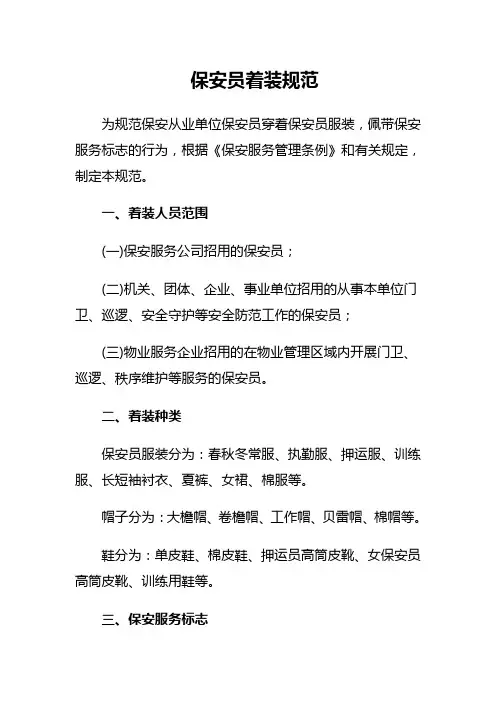 保安员着装规范

为规范保安从业单位保安员穿着保安员服装，佩带保安服务标志的行为，根据《保安服务管理条例》和有关规定，制定本规范。

一、着装人员范围

(一)保安服务公司招用的保安员；

(二)机关、团体、企业、事业单位招用的从事本单位门卫、巡逻、安全守护等安全防范工作的保安员；

(三)物业服务企业招用的在物业管理区域内开展门卫、巡逻、秩序维护等服务的保安员。

二、着装种类

保安员服装分为：春秋冬常服、执勤服、押运服、训练服、长短袖衬衣、夏裤、女裙、棉服等。

帽子分为：大檐帽、卷檐帽、工作帽、贝雷帽、棉帽等。

鞋分为：单皮鞋、棉皮鞋、押运员高筒皮靴、女保安员高筒皮靴、训练用鞋等。

三、保安服务标志